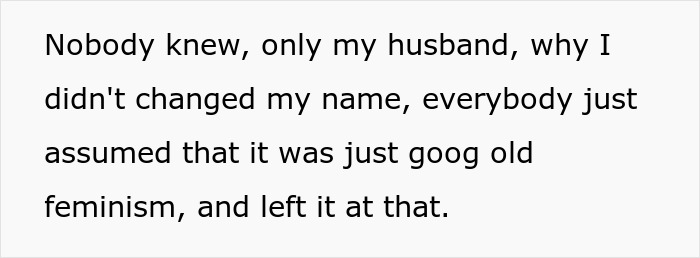 Nobody knew, only my husband, why I didn't changed my name, everybody just assumed that it was just goog old feminism, and left it at that.